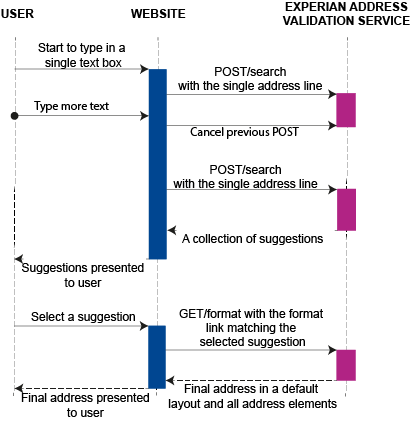 USER

WEBSITE

EXPERIAN ADDRESS VALIDATION SERVICE

Start to type in a single text box

POST/search with the single address line

Type more text

Cancel previous POST

POST/search with the single address line

A collection of suggestions

Suggestions presented to user

Select a suggestion

GET/format with the format link matching the selected suggestion

Final address in a default layout and all address elements

Final address presented to user